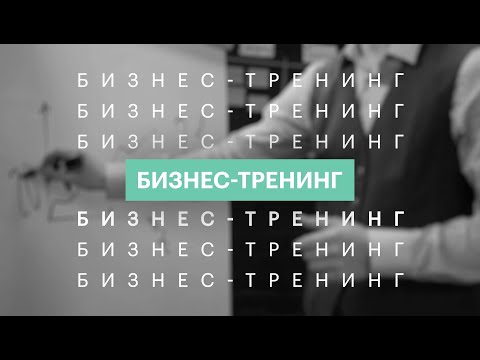 БИЗНЕС-ТРЕНИНГ
БИЗНЕС-ТРЕНИНГ
БИЗНЕС-ТРЕНИНГ
БИЗНЕС-ТРЕНИНГ
БИЗНЕС-ТРЕНИНГ
БИЗНЕС-ТРЕНИНГ
БИЗНЕС-ТРЕНИНГ